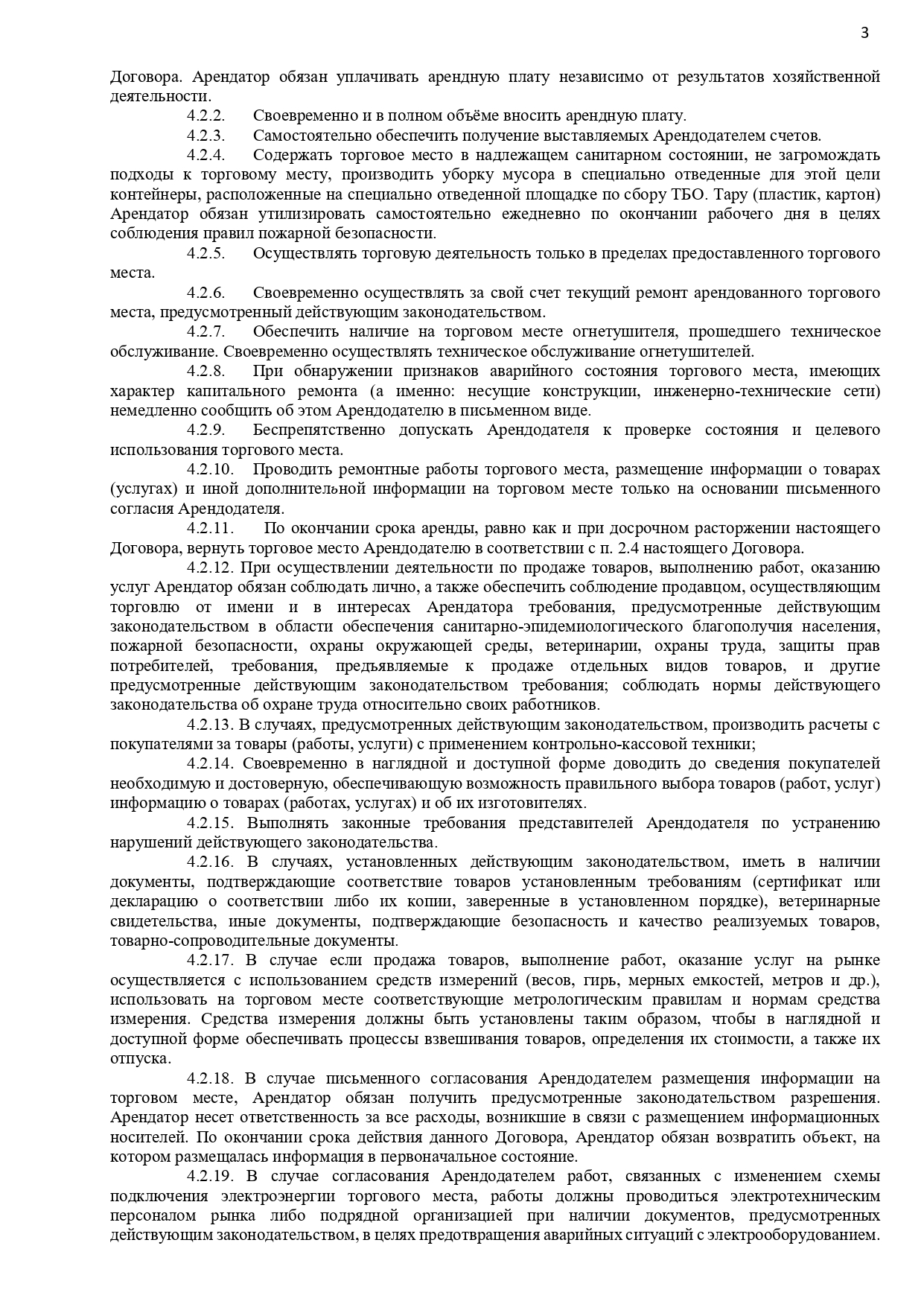 3

Договора. Арендатор обязан уплачивать арендную плату независимо от результатов хозяйственной деятельности.

4.2.2. Своевременно и в полном объёме вносить арендную плату.

4.2.3. Самостоятельно обеспечить получение выставляемых Арендодателем счетов.

4.2.4. Содержать торговое место в надлежащем санитарном состоянии, не загромождать подходы к торговому месту, производить уборку мусора в специально отведенные для этой цели контейнеры, расположенные на специально отведенной площадке по сбору ТБО. Тару (пластик, картон) Арендатор обязан утилизировать самостоятельно ежедневно по окончании рабочего дня в целях соблюдения правил пожарной безопасности.

4.2.5. Осуществлять торговую деятельность только в пределах предоставленного торгового места.

4.2.6. Своевременно осуществлять за свой счет текущий ремонт арендованного торгового места, предусмотренный действующим законодательством.

4.2.7. Обеспечить наличие на торговом месте огнетушителя, прошедшего техническое обслуживание. Своевременно осуществлять техническое обслуживание огнетушителей.

4.2.8. При обнаружении признаков аварийного состояния торгового места, имеющих характер капитального ремонта (а именно: несущие конструкции, инженерно-технические сети) немедленно сообщить об этом Арендодателю в письменном виде.

4.2.9. Беспрепятственно допускать Арендодателя к проверке состояния и целевого использования торгового места.

4.2.10. Проводить ремонтные работы торгового места, размещение информации о товарах (услугах) и иной дополнительной информации на торговом месте только на основании письменного согласия Арендодателя.

4.2.11. По окончании срока аренды, равно как и при досрочном расторжении настоящего Договора, вернуть торговое место Арендодателю в соответствии с п. 2.4 настоящего Договора.

4.2.12. При осуществлении деятельности по продаже товаров, выполнению работ, оказанию услуг Арендатор обязан соблюдать лично, а также обеспечить соблюдение продавцом, осуществляющим торговлю от имени и в интересах Арендатора требования, предусмотренные действующим законодательством в области обеспечения санитарно-эпидемиологического благополучия населения, пожарной безопасности, охраны окружающей среды, ветеринарии, охраны труда, защиты прав потребителей, требования, предъявляемые к продаже отдельных видов товаров, и другие предусмотренные действующим законодательством требования; соблюдать нормы действующего законодательства об охране труда относительно своих работников.

4.2.13. В случаях, предусмотренных действующим законодательством, производить расчеты с покупателями за товары (работы, услуги) с применением контрольно-кассовой техники;

4.2.14. Своевременно в наглядной и доступной форме доводить до сведения покупателей необходимую и достоверную, обеспечивающую возможность правильного выбора товаров (работ, услуг) информацию о товарах (работах, услугах) и об их изготовителях.

4.2.15. Выполнять законные требования представителей Арендодателя по устранению нарушений действующего законодательства.

4.2.16. В случаях, установленных действующим законодательством, иметь в наличии документы, подтверждающие соответствие товаров установленным требованиям (сертификат или декларацию о соответствии либо их копии, заверенные в установленном порядке), ветеринарные свидетельства, иные документы, подтверждающие безопасность и качество реализуемых товаров, товарно-сопроводительные документы.

4.2.17. В случае если продажа товаров, выполнение работ, оказание услуг на рынке осуществляется с использованием средств измерений (весов, гирь, мерных емкостей, метров и др.), использовать на торговом месте соответствующие метрологическим правилам и нормам средства измерения. Средства измерения должны быть установлены таким образом, чтобы в наглядной и доступной форме обеспечивать процессы взвешивания товаров, определения их стоимости, а также их отпуска.

4.2.18. В случае письменного согласования Арендодателем размещения информации на торговом месте, Арендатор обязан получить предусмотренные законодательством разрешения. Арендатор несет ответственность за все расходы, возникшие в связи с размещением информационных носителей. По окончании срока действия данного Договора, Арендатор обязан возвратить объект, на котором размещалась информация в первоначальное состояние.

4.2.19. В случае согласования Арендодателем работ, связанных с изменением схемы подключения электроэнергии торгового места, работы должны проводиться электротехническим персоналом рынка либо подрядной организацией при наличии документов, предусмотренных действующим законодательством, в целях предотвращения аварийных ситуаций с электрооборудованием.